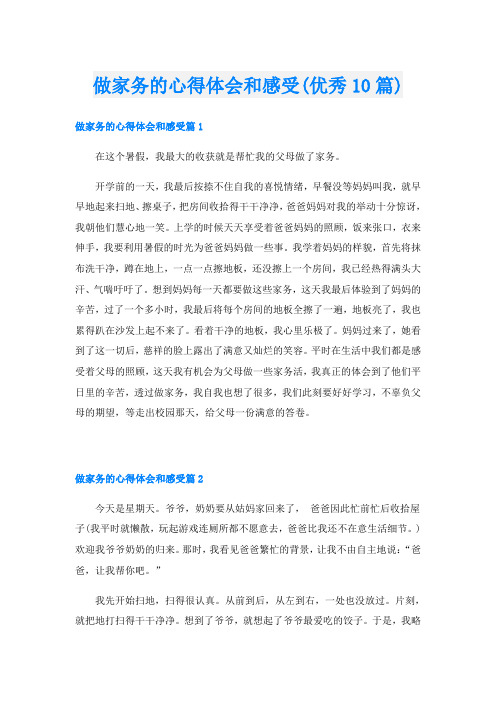 做家务的心得体会和感受(优秀10篇)

做家务的心得体会和感受篇1

在这个暑假，我最大的收获就是帮忙我的父母做了家务。

开学前的一天，我最后按捺不住自我的喜悦情绪，早餐没等妈妈叫我，就早早地起来扫地、擦桌子，把房间收拾得干干净净，爸爸妈妈对我的举动十分惊讶，我朝他们慧心地一笑。上学的时候天天享受着爸爸妈妈的照顾，饭来张口，衣来伸手，我要利用暑假的时光为爸爸妈妈做一些事。我学着妈妈的样貌，首先将抹布洗干净，蹲在地上，一点一点擦地板，还没擦上一个房间，我已经热得满头大汗、气喘吁吁了。想到妈妈每一天都要做这些家务，这天我最后体验到了妈妈的辛苦，过了一个多小时，我最后将每个房间的地板全擦了一遍，地板亮了，我也累得趴在沙发上起不来了。看着干净的地板，我心里乐极了。妈妈过来了，她看到了这一切后，慈祥的脸上露出了满意又灿烂的笑容。平时在生活中我们都是感受着父母的照顾，这天我有机会为父母做一些家务活，我真正的体会到了他们平日里的辛苦，透过做家务，我自我也想了很多，我们此刻要好好学习，不辜负父母的期望，等走出校园那天，给父母一份满意的答卷。

做家务的心得体会和感受篇2

今天是星期天。爷爷，奶奶要从姑妈家回来了， 爸爸因此忙前忙后收拾屋子(我平时就懒散，玩起游戏连厕所都不愿意去，爸爸比我还不在意生活细节。)欢迎我爷爷奶奶的归来。那时，我看见爸爸繁忙的背景，让我不由自主地说：“爸爸，让我帮你吧。”

我先开始扫地，扫得很认真。从前到后，从左到右，一处也没放过。片刻，就把地打扫得干干净净。想到了爷爷，就想起了爷爷最爱吃的饺子。于是，我略